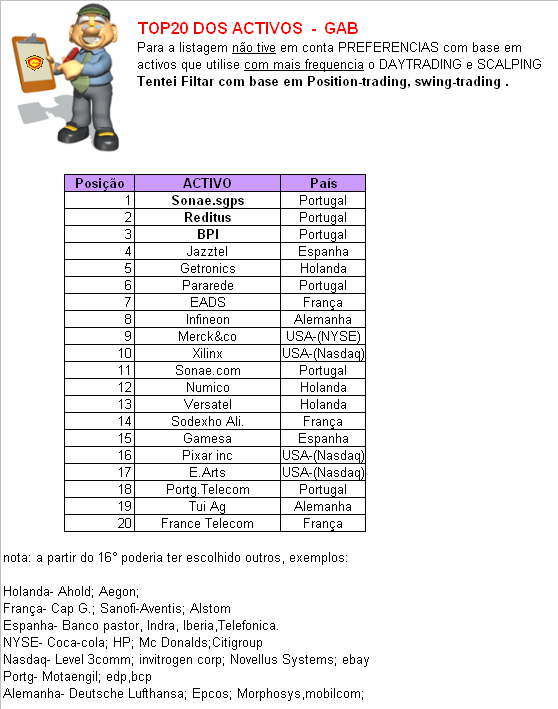 TOP20 DOS ACTIVOS - GAB

Para a listagem não tive em conta PREFERENCIAS com base em activos que utilise com mais frequencia o DAYTRADING e SCALPING
Tentei Filtar com base em Position-trading, swing-trading .

| Posição | ACTIVO | País |
|---|---|---|
| 1 | Sonae.sgps | Portugal |
| 2 | Reditus | Portugal |
| 3 | BPI | Portugal |
| 4 | Jazztel | Espanha |
| 5 | Getronics | Holanda |
| 6 | Pararede | Portugal |
| 7 | EADS | França |
| 8 | Infineon | Alemanha |
| 9 | Merck&co | USA-(NYSE) |
| 10 | Xilinx | USA-(Nasdaq) |
| 11 | Sonae.com | Portugal |
| 12 | Numico | Holanda |
| 13 | Versatel | Holanda |
| 14 | Sodexho Ali. | França |
| 15 | Gamesa | Espanha |
| 16 | Pixar inc | USA-(Nasdaq) |
| 17 | E.Arts | USA-(Nasdaq) |
| 18 | Portg.Telecom | Portugal |
| 19 | Tui Ag | Alemanha |
| 20 | France Telecom | França |

nota: a partir do 16° poderia ter escolhido outros, exemplos:

Holanda- Ahold; Aegon;
França- Cap G.; Sanofi-Aventis; Alstom
Espanha- Banco pastor, Indra, Iberia,Telefonica.
NYSE- Coca-cola; HP; Mc Donalds;Citigroup
Nasdaq- Level 3comm; invitrogen corp; Novellus Systems; ebay
Portg- Motaengil; edp,bcp
Alemanha- Deutsche Lufthansa; Epcos; Morphosys,mobilcom;